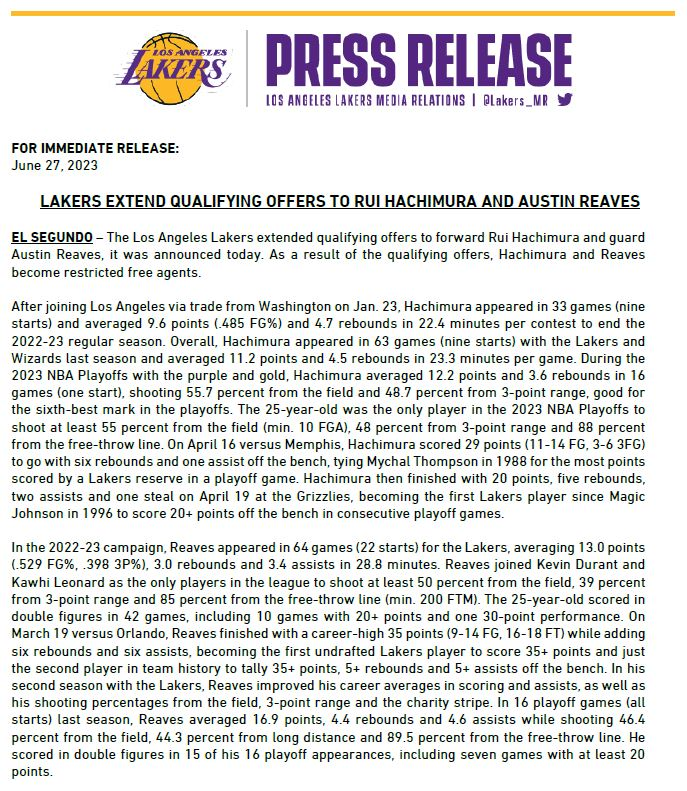 LOS ANGELES LAKERS

PRESS RELEASE

LOS ANGELES LAKERS MEDIA RELATIONS | @Lakers_MR

FOR IMMEDIATE RELEASE:
June 27, 2023

LAKERS EXTEND QUALIFYING OFFERS TO RUI HACHIMURA AND AUSTIN REAVES

EL SEGUNDO – The Los Angeles Lakers extended qualifying offers to forward Rui Hachimura and guard Austin Reaves, it was announced today. As a result of the qualifying offers, Hachimura and Reaves become restricted free agents.

After joining Los Angeles via trade from Washington on Jan. 23, Hachimura appeared in 33 games (nine starts) and averaged 9.6 points (.485 FG%) and 4.7 rebounds in 22.4 minutes per contest to end the 2022-23 regular season. Overall, Hachimura appeared in 63 games (nine starts) with the Lakers and Wizards last season and averaged 11.2 points and 4.5 rebounds in 23.3 minutes per game. During the 2023 NBA Playoffs with the purple and gold, Hachimura averaged 12.2 points and 3.6 rebounds in 16 games (one start), shooting 55.7 percent from the field and 48.7 percent from 3-point range, good for the sixth-best mark in the playoffs. The 25-year-old was the only player in the 2023 NBA Playoffs to shoot at least 55 percent from the field (min. 10 FGA), 48 percent from 3-point range and 88 percent from the free-throw line. On April 16 versus Memphis, Hachimura scored 29 points (11-14 FG, 3-6 3FG) to go with six rebounds and one assist off the bench, tying Mychal Thompson in 1988 for the most points scored by a Lakers reserve in a playoff game. Hachimura then finished with 20 points, five rebounds, two assists and one steal on April 19 at the Grizzlies, becoming the first Lakers player since Magic Johnson in 1996 to score 20+ points off the bench in consecutive playoff games.

In the 2022-23 campaign, Reaves appeared in 64 games (22 starts) for the Lakers, averaging 13.0 points (.529 FG%, .398 3P%), 3.0 rebounds and 3.4 assists in 28.8 minutes. Reaves joined Kevin Durant and Kawhi Leonard as the only players in the league to shoot at least 50 percent from the field, 39 percent from 3-point range and 85 percent from the free-throw line (min. 200 FTM). The 25-year-old scored in double figures in 42 games, including 10 games with 20+ points and one 30-point performance. On March 19 versus Orlando, Reaves finished with a career-high 35 points (9-14 FG, 16-18 FT) while adding six rebounds and six assists, becoming the first undrafted Lakers player to score 35+ points and just the second player in team history to tally 35+ points, 5+ rebounds and 5+ assists off the bench. In his second season with the Lakers, Reaves improved his career averages in scoring and assists, as well as his shooting percentages from the field, 3-point range and the charity stripe. In 16 playoff games (all starts) last season, Reaves averaged 16.9 points, 4.4 rebounds and 4.6 assists while shooting 46.4 percent from the field, 44.3 percent from long distance and 89.5 percent from the free-throw line. He scored in double figures in 15 of his 16 playoff appearances, including seven games with at least 20 points.